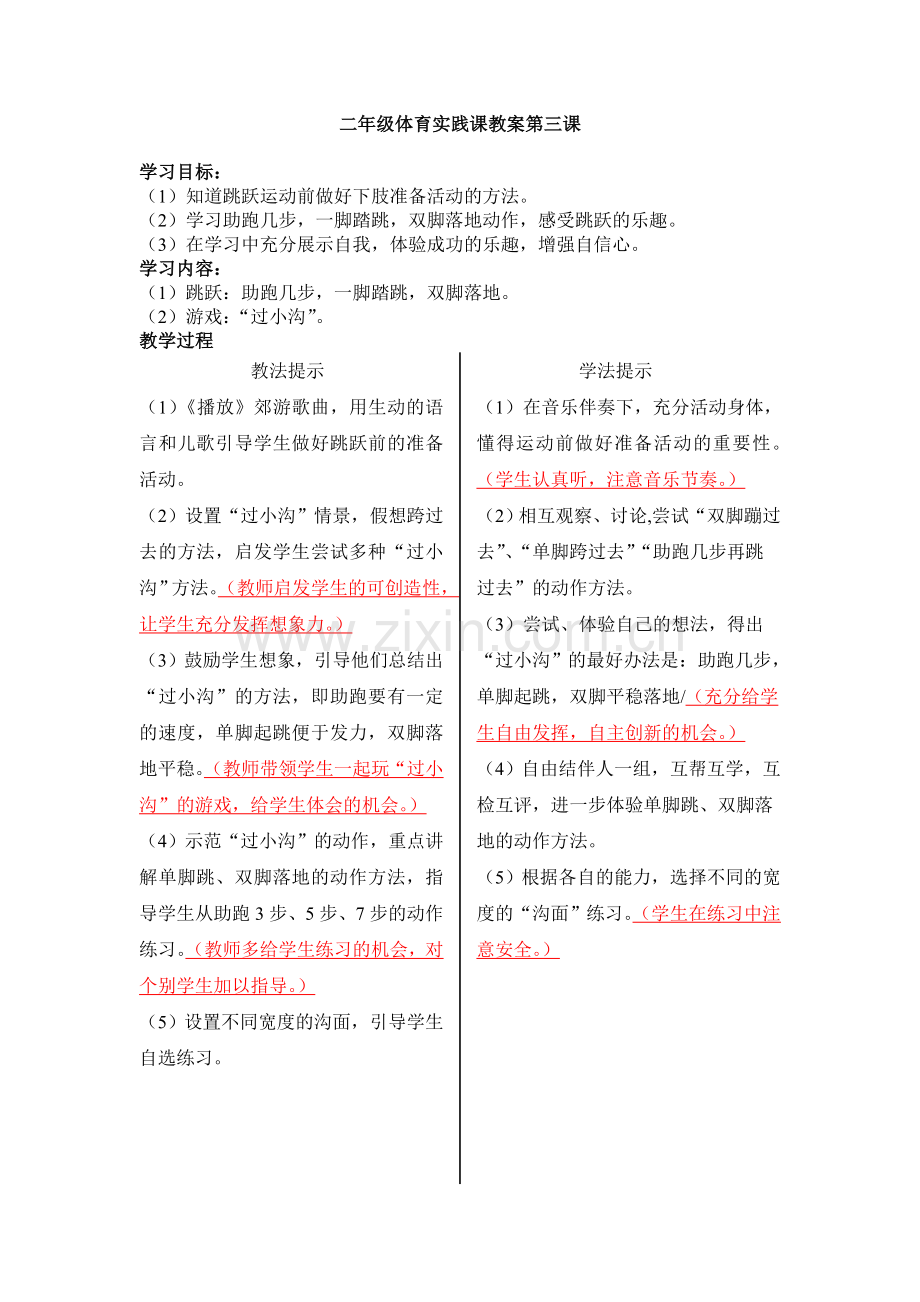 二年级体育实践课教案第三课

学习目标：
（1）知道跳跃运动前做好下肢准备活动的方法。
（2）学习助跑几步，一脚踏跳，双脚落地动作，感受跳跃的乐趣。
（3）在学习中充分展示自我，体验成功的乐趣，增强自信心。
学习内容：
（1）跳跃：助跑几步，一脚踏跳，双脚落地。
（2）游戏：“过小沟”。
教学过程

教法提示

（1）《播放》郊游歌曲，用生动的语言和儿歌引导学生做好跳跃前的准备活动。

（2）设置“过小沟”情景，假想跨过去的方法，启发学生尝试多种“过小沟”方法。（教师启发学生的可创造性，让学生充分发挥想象力。）

（3）鼓励学生想象，引导他们总结出“过小沟”的方法，即助跑要有一定的速度，单脚起跳便于发力，双脚落地平稳。（教师带领学生一起玩“过小沟”的游戏，给学生体会的机会。）

（4）示范“过小沟”的动作，重点讲解单脚跳、双脚落地的动作方法，指导学生从助跑3步、5步、7步的动作练习。（教师多给学生练习的机会，对个别学生加以指导。）

（5）设置不同宽度的沟面，引导学生自选练习。

学法提示

（1）在音乐伴奏下，充分活动身体，懂得运动前做好准备活动的重要性。（学生认真听，注意音乐节奏。）

（2）相互观察、讨论,尝试“双脚蹦过去”、“单脚跨过去”“助跑几步再跳过去”的动作方法。

（3）尝试、体验自己的想法，得出“过小沟”的最好办法是：助跑几步，单脚起跳，双脚平稳落地/（充分给学生自由发挥，自主创新的机会。）

（4）自由结伴人一组，互帮互学，互检互评，进一步体验单脚跳、双脚落地的动作方法。

（5）根据各自的能力，选择不同的宽度的“沟面”练习。（学生在练习中注意安全。）

www.zixin.com.cn